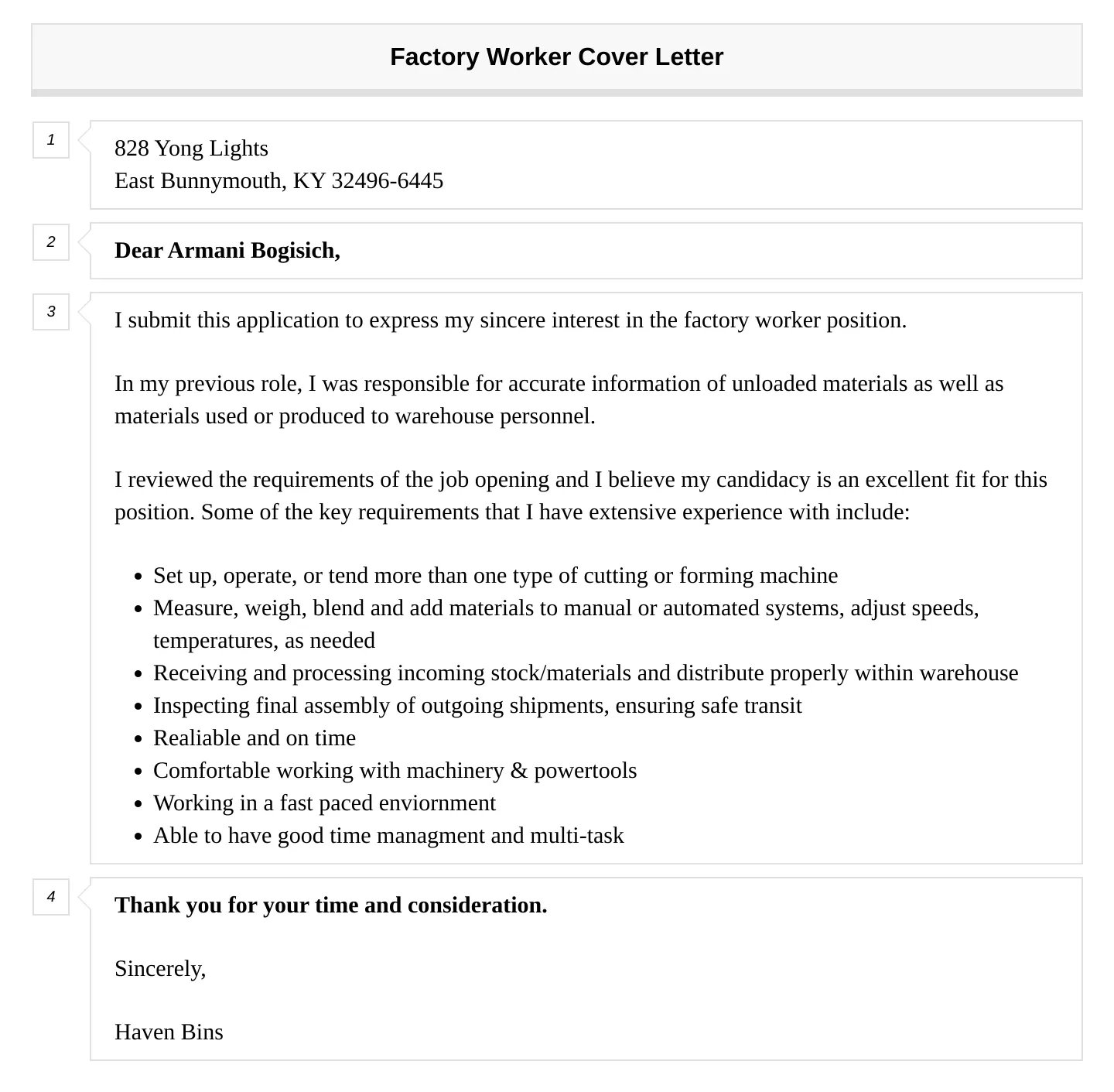 Factory Worker Cover Letter

1

828 Yong Lights
East Bunnymouth, KY 32496-6445

2

Dear Armani Bogisich,

3

I submit this application to express my sincere interest in the factory worker position.

In my previous role, I was responsible for accurate information of unloaded materials as well as materials used or produced to warehouse personnel.

I reviewed the requirements of the job opening and I believe my candidacy is an excellent fit for this position. Some of the key requirements that I have extensive experience with include:

- Set up, operate, or tend more than one type of cutting or forming machine
- Measure, weigh, blend and add materials to manual or automated systems, adjust speeds, temperatures, as needed
- Receiving and processing incoming stock/materials and distribute properly within warehouse
- Inspecting final assembly of outgoing shipments, ensuring safe transit
- Realiable and on time
- Comfortable working with machinery & powertools
- Working in a fast paced enviornment
- Able to have good time managment and multi-task

4

Thank you for your time and consideration.

Sincerely,

Haven Bins